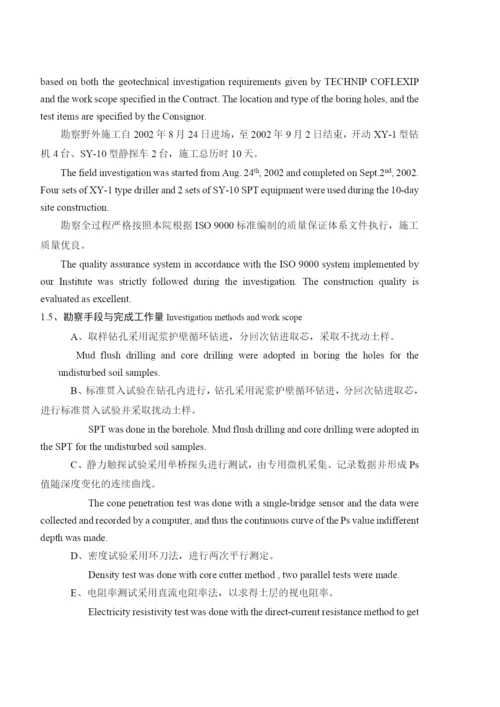 based on both the geotechnical investigation requirements given by TECHNIP COFLEXIP and the work scope specified in the Contract. The location and type of the boring holes, and the test items are specified by the Consignor.

勘察野外施工自 2002 年 8 月 24 日进场，至 2002 年 9 月 2 日结束，开动 XY-1 型钻机 4 台、SY-10 型静探车 2 台，施工总历时 10 天。

The field investigation was started from Aug. 24$^{th}$, 2002 and completed on Sept.2$^{nd}$, 2002. Four sets of XY-1 type driller and 2 sets of SY-10 SPT equipment were used during the 10-day site construction.

勘察全过程严格按照本院根据 ISO 9000 标准编制的质量保证体系文件执行，施工质量优良。

The quality assurance system in accordance with the ISO 9000 system implemented by our Institute was strictly followed during the investigation. The construction quality is evaluated as excellent.

1.5、勘察手段与完成工作量 Investigation methods and work scope

A、取样钻孔采用泥浆护壁循环钻进，分回次钻进取芯，采取不扰动土样。

Mud flush drilling and core drilling were adopted in boring the holes for the undisturbed soil samples.

B、标准贯入试验在钻孔内进行，钻孔采用泥浆护壁循环钻进，分回次钻进取芯，进行标准贯入试验并采取扰动土样。

SPT was done in the borehole. Mud flush drilling and core drilling were adopted in the SPT for the undisturbed soil samples.

C、静力触探试验采用单桥探头进行测试，由专用微机采集、记录数据并形成 Ps 值随深度变化的连续曲线。

The cone penetration test was done with a single-bridge sensor and the data were collected and recorded by a computer, and thus the continuous curve of the Ps value indifferent depth was made.

D、密度试验采用环刀法，进行两次平行测定。

Density test was done with core cutter method , two parallel tests were made.

E、电阻率测试采用直流电阻率法，以求得土层的视电阻率。

Electricity resistivity test was done with the direct-current resistance method to get